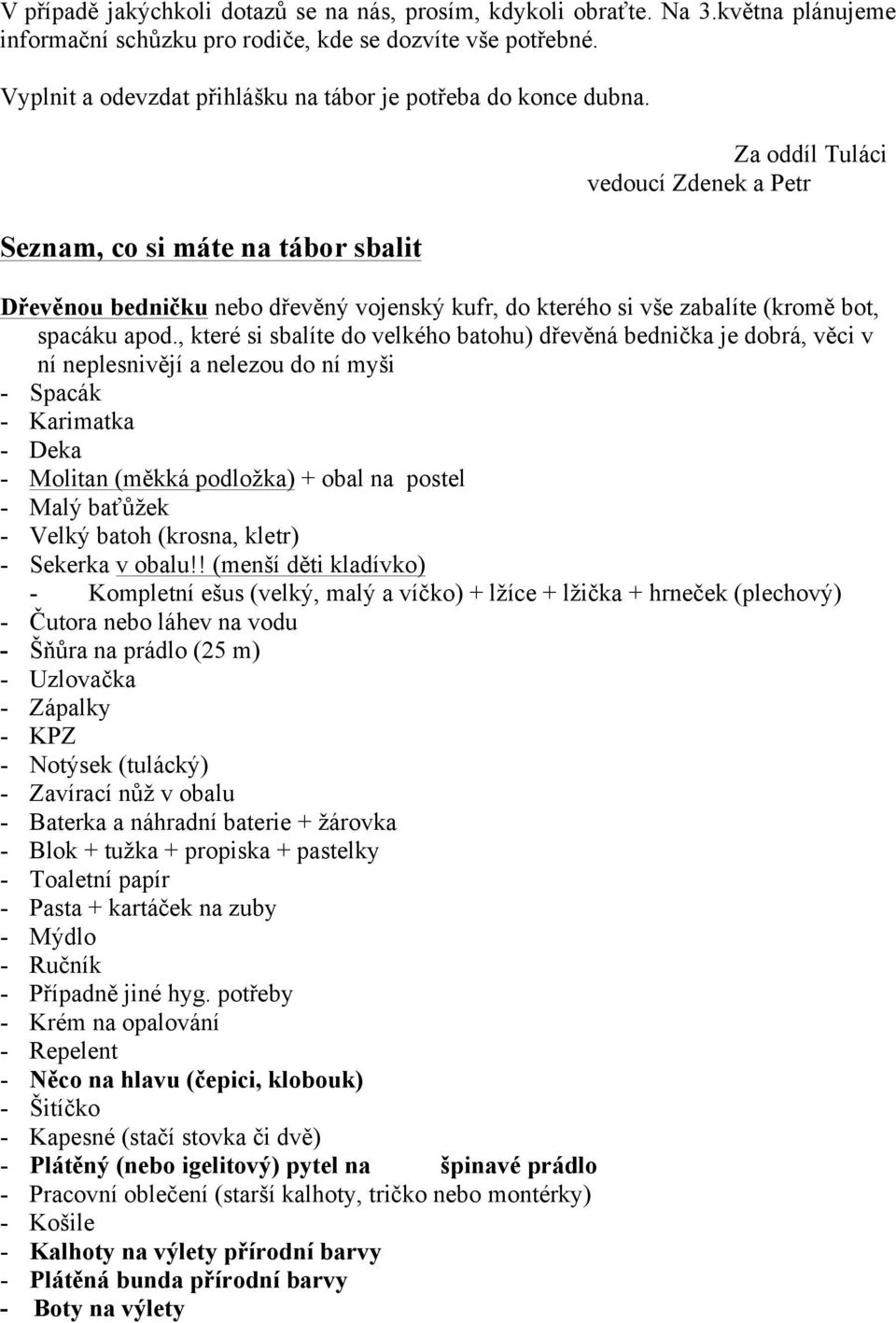 V případě jakýchkoli dotazů se na nás, prosím, kdykoli obraťte. Na 3.května plánujeme informační schůzku pro rodiče, kde se dozvíte vše potřebné.

Vyplnit a odevzdat přihlášku na tábor je potřeba do konce dubna.

Za oddíl Tuláci
vedoucí Zdenek a Petr

Seznam, co si máte na tábor sbalit

Dřevěnou bedničku nebo dřevěný vojenský kufr, do kterého si vše zabalíte (kromě bot, spacáku apod., které si sbalíte do velkého batohu) dřevěná bednička je dobrá, věci v ní neplesnivějí a nelezou do ní myši
- Spacák
- Karimatka
- Deka
- Molitan (měkká podložka) + obal na postel
- Malý baťůžek
- Velký batoh (krosna, kletr)
- Sekerka v obalu!! (menší děti kladívko)
- Kompletní ešus (velký, malý a víčko) + lžíce + lžička + hrneček (plechový)
- Čutora nebo láhev na vodu
- Šňůra na prádlo (25 m)
- Uzlovačka
- Zápalky
- KPZ
- Notýsek (tulácký)
- Zavírací nůž v obalu
- Baterka a náhradní baterie + žárovka
- Blok + tužka + propiska + pastelky
- Toaletní papír
- Pasta + kartáček na zuby
- Mýdlo
- Ručník
- Případně jiné hyg. potřeby
- Krém na opalování
- Repelent
- Něco na hlavu (čepici, klobouk)
- Šitíčko
- Kapesné (stačí stovka či dvě)
- Plátěný (nebo igelitový) pytel na špinavé prádlo
- Pracovní oblečení (starší kalhoty, tričko nebo montérky)
- Košile
- Kalhoty na výlety přírodní barvy
- Plátěná bunda přírodní barvy
- Boty na výlety